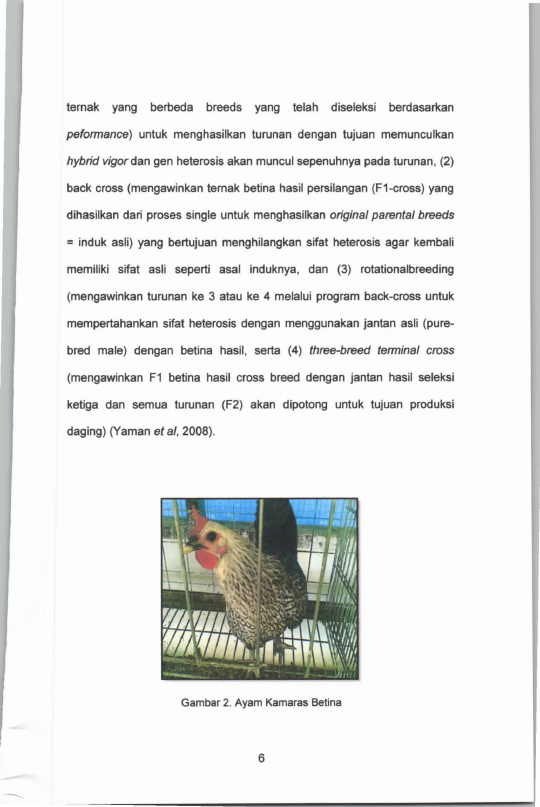 ternak yang berbeda breeds yang telah diseleksi berdasarkan peformance) untuk menghasilkan turunan dengan tujuan memunculkan hybrid vigor dan gen heterosis akan muncul sepenuhnya pada turunan, (2) back cross (mengawinkan ternak betina hasil persilangan (F1-cross) yang dihasilkan dari proses single untuk menghasilkan original parental breeds = induk asli) yang bertujuan menghilangkan sifat heterosis agar kembali memiliki sifat asli seperti asal induknya, dan (3) rotationalbreeding (mengawinkan turunan ke 3 atau ke 4 melalui program back-cross untuk mempertahankan sifat heterosis dengan menggunakan jantan asli (pure-bred male) dengan betina hasil, serta (4) three-breed terminal cross (mengawinkan F1 betina hasil cross breed dengan jantan hasil seleksi ketiga dan semua turunan (F2) akan dipotong untuk tujuan produksi daging) (Yaman et al, 2008).

Gambar 2. Ayam Kamaras Betina

6